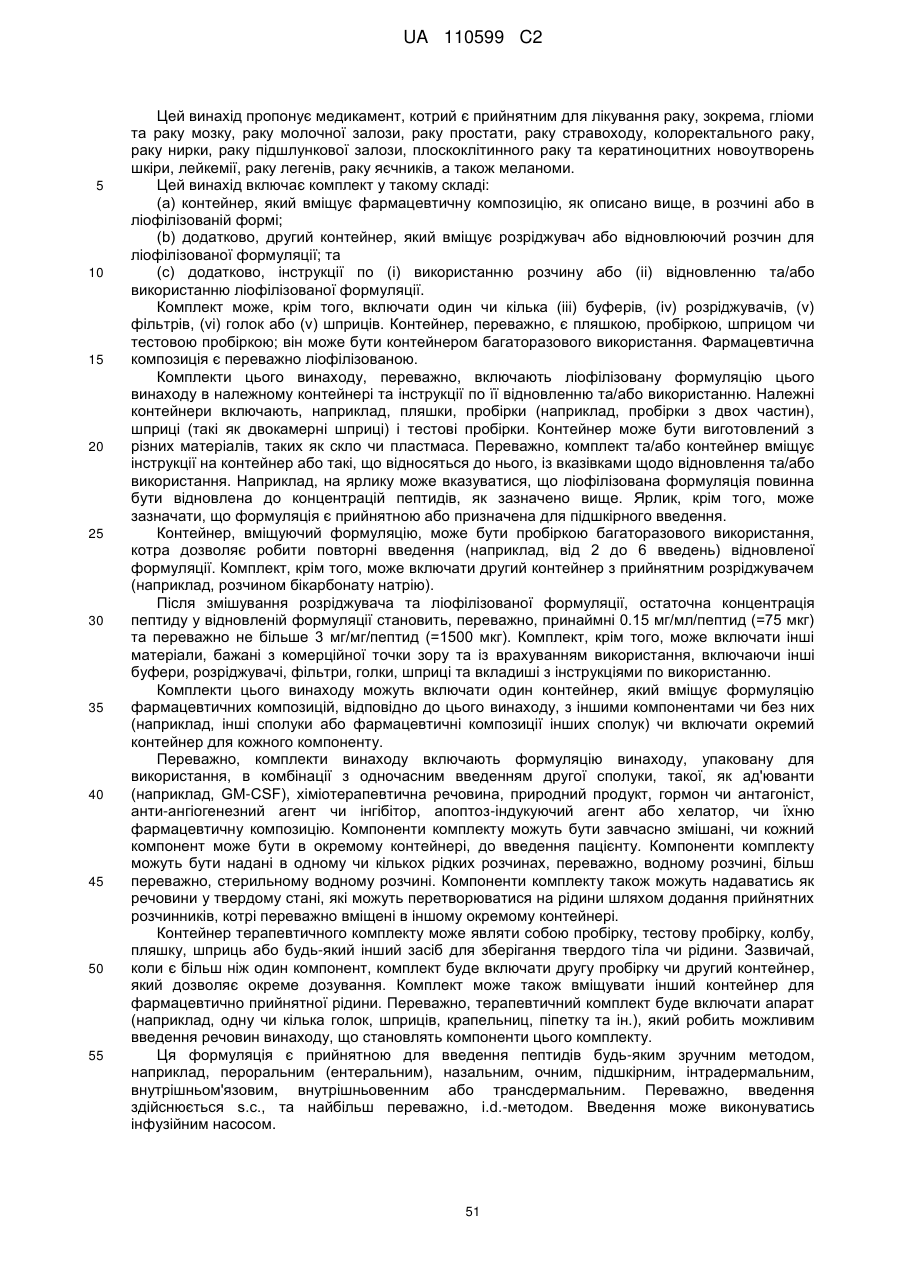 UA 110599 C2

Цей винахід пропонує медикамент, котрий є прийнятним для лікування раку, зокрема, гліоми та раку мозку, раку молочної залози, раку простати, раку стравоходу, колоректального раку, раку нирки, раку підшлункової залози, плоскоклітинного раку та кератиноцитних новоутворень шкіри, лейкемії, раку легенів, раку яєчників, а також меланоми.

5 Цей винахід включає комплект у такому складі:

(a) контейнер, який вміщує фармацевтичну композицію, як описано вище, в розчині або в ліофілізованій формі;

(b) додатково, другий контейнер, який вміщує розріджувач або відновлюючий розчин для ліофілізованої формуляції; та

10 (c) додатково, інструкції по (i) використанню розчину або (ii) відновленню та/або використанню ліофілізованої формуляції.

Комплект може, крім того, включати один чи кілька (iii) буферів, (iv) розріджувачів, (v) фільтрів, (vi) голок або (v) шприців. Контейнер, переважно, є пляшкою, пробіркою, шприцом чи тестовою пробіркою; він може бути контейнером багаторазового використання. Фармацевтична

15 композиція є переважно ліофілізованою.

Комплекти цього винаходу, переважно, включають ліофілізовану формуляцію цього винаходу в належному контейнері та інструкції по її відновленню та/або використанню. Належні контейнери включають, наприклад, пляшки, пробірки (наприклад, пробірки з двох частин), шприці (такі як двокамерні шприці) і тестові пробірки. Контейнер може бути виготовлений з

20 різних матеріалів, таких як скло чи пластмаса. Переважно, комплект та/або контейнер вміщує інструкції на контейнер або такі, що відносяться до нього, із вказівками щодо відновлення та/або використання. Наприклад, на ярлику може вказуватися, що ліофілізована формуляція повинна бути відновлена до концентрацій пептидів, як зазначено вище. Ярлик, крім того, може зазначати, що формуляція є прийнятною або призначена для підшкірного введення.

25 Контейнер, вміщуючий формуляцію, може бути пробіркою багаторазового використання, котра дозволяє робити повторні введення (наприклад, від 2 до 6 введень) відновленої формуляції. Комплект, крім того, може включати другий контейнер з прийнятним розріджувачем (наприклад, розчином бікарбонату натрію).

Після змішування розріджувача та ліофілізованої формуляції, остаточна концентрація

30 пептиду у відновленій формуляції становить, переважно, принаймні 0.15 мг/мл/пептид (=75 мкг) та переважно не більше 3 мг/мг/пептид (=1500 мкг). Комплект, крім того, може включати інші матеріали, бажані з комерційної точки зору та із врахуванням використання, включаючи інші буфери, розріджувачі, фільтри, голки, шприці та вкладиші з інструкціями по використанню.

Комплекти цього винаходу можуть включати один контейнер, який вміщує формуляцію

35 фармацевтичних композицій, відповідно до цього винаходу, з іншими компонентами чи без них (наприклад, інші сполуки або фармацевтичні композиції інших сполук) чи включати окремий контейнер для кожного компоненту.

Переважно, комплекти винаходу включають формуляцію винаходу, упаковану для використання, в комбінації з одночасним введенням другої сполуки, такої, як ад'юванти

40 (наприклад, GM-CSF), хіміотерапевтична речовина, природний продукт, гормон чи антагоніст, анти-ангіогенезний агент чи інгібітор, апоптоз-індукуючий агент або хелатор, чи їхню фармацевтичну композицію. Компоненти комплекту можуть бути завчасно змішані, чи кожний компонент може бути в окремому контейнері, до введення пацієнту. Компоненти комплекту можуть бути надані в одному чи кількох рідких розчинах, переважно, водному розчині, більш

45 переважно, стерильному водному розчині. Компоненти комплекту також можуть надаватись як речовини у твердому стані, які можуть перетворюватися на рідини шляхом додання прийнятних розчинників, котрі переважно вміщені в іншому окремому контейнері.

Контейнер терапевтичного комплекту може являти собою пробірку, тестову пробірку, колбу, пляшку, шприць або будь-який інший засіб для зберігання твердого тіла чи рідини. Зазвичай,

50 коли є більш ніж один компонент, комплект буде включати другу пробірку чи другий контейнер, який дозволяє окреме дозування. Комплект може також вміщувати інший контейнер для фармацевтично прийнятної рідини. Переважно, терапевтичний комплект буде включати апарат (наприклад, одну чи кілька голок, шприців, крапельниць, піпетку та ін.), який робить можливим введення речовин винаходу, що становлять компоненти цього комплекту.

55 Ця формуляція є прийнятною для введення пептидів будь-яким зручним методом, наприклад, пероральним (ентеральним), назальним, очним, підшкірним, інтрадермальним, внутрішньом'язовим, внутрішньовенним або трансдермальним. Переважно, введення здійснюється s.c., та найбільш переважно, i.d.-методом. Введення може виконуватись інфузійним насосом.

51